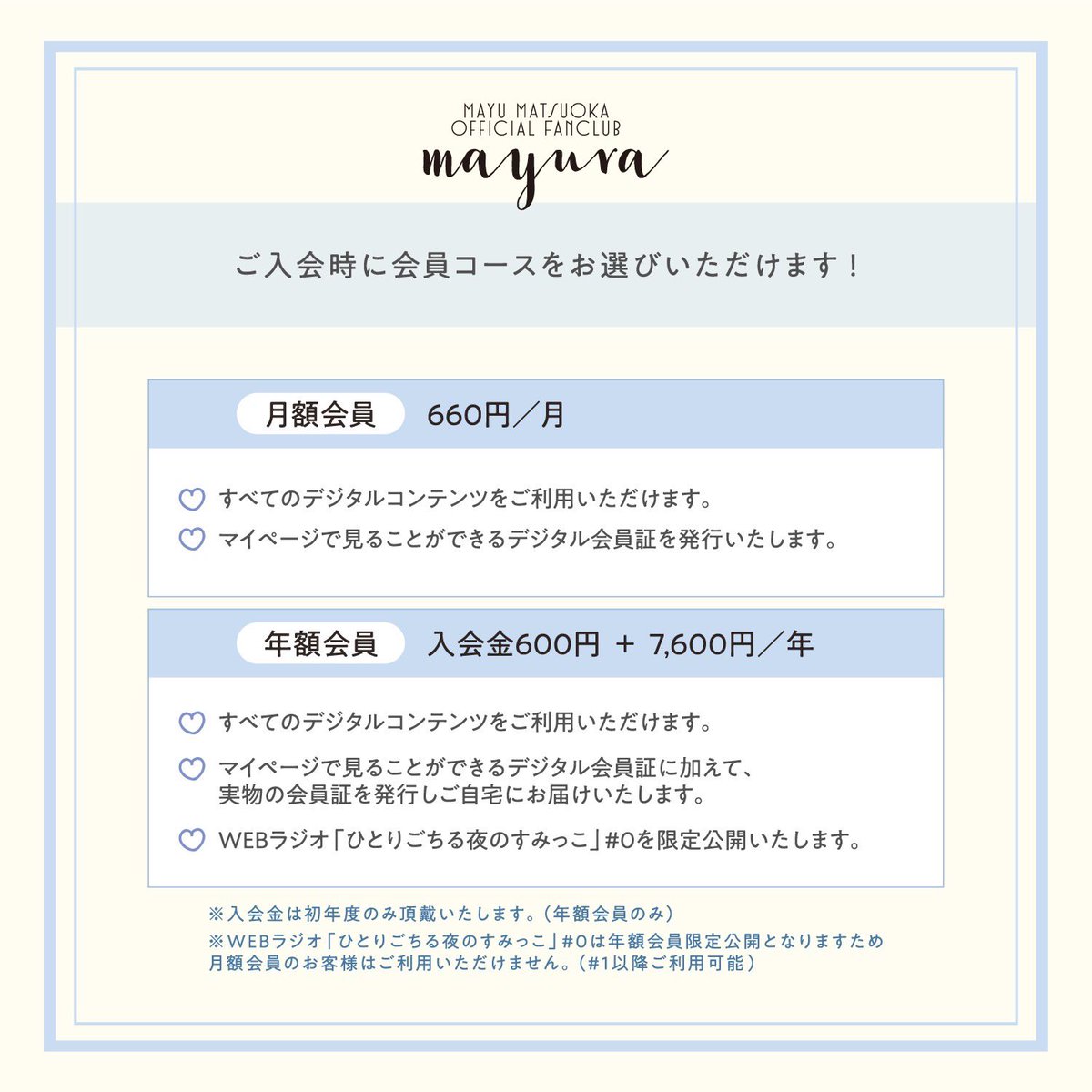 MAYU MATSUOKA
OFFICIAL FANCLUB
mayura

ご入会時に会員コースをお選びいただけます！

月額会員 660円／月

すべてのデジタルコンテンツをご利用いただけます。

マイページで見ることができるデジタル会員証を発行いたします。

年額会員 入会金600円 ＋ 7,600円／年

すべてのデジタルコンテンツをご利用いただけます。

マイページで見ることができるデジタル会員証に加えて、実物の会員証を発行しご自宅にお届けいたします。

WEBラジオ「ひとりごちる夜のすみっこ」#0を限定公開いたします。

※入会金は初年度のみ頂戴いたします。（年額会員のみ）
※WEBラジオ「ひとりごちる夜のすみっこ」#0は年額会員限定公開となりますため月額会員のお客様はご利用いただけません。（#1以降ご利用可能）